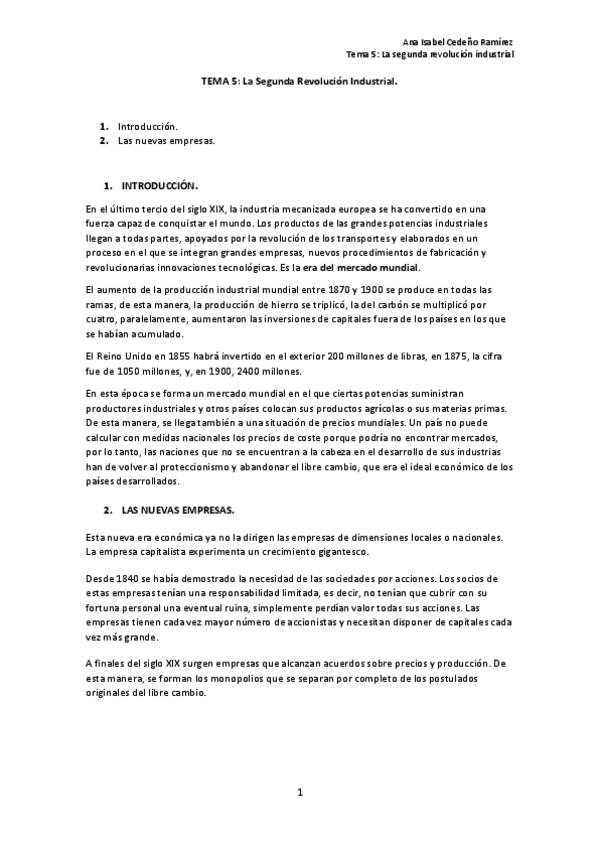 Ana Isabel Cedeño Ramírez
Tema 5: La segunda revolución industrial

TEMA 5: La Segunda Revolución Industrial.

1. Introducción.
2. Las nuevas empresas.

1. INTRODUCCIÓN.

En el último tercio del siglo XIX, la industria mecanizada europea se ha convertido en una fuerza capaz de conquistar el mundo. Los productos de las grandes potencias industriales llegan a todas partes, apoyados por la revolución de los transportes y elaborados en un proceso en el que se integran grandes empresas, nuevos procedimientos de fabricación y revolucionarias innovaciones tecnológicas. Es la era del mercado mundial.

El aumento de la producción industrial mundial entre 1870 y 1900 se produce en todas las ramas, de esta manera, la producción de hierro se triplicó, la del carbón se multiplicó por cuatro, paralelamente, aumentaron las inversiones de capitales fuera de los países en los que se habían acumulado.

El Reino Unido en 1855 habrá invertido en el exterior 200 millones de libras, en 1875, la cifra fue de 1050 millones, y, en 1900, 2400 millones.

En esta época se forma un mercado mundial en el que ciertas potencias suministran productores industriales y otros países colocan sus productos agrícolas o sus materias primas. De esta manera, se llega también a una situación de precios mundiales. Un país no puede calcular con medidas nacionales los precios de coste porque podría no encontrar mercados, por lo tanto, las naciones que no se encuentran a la cabeza en el desarrollo de sus industrias han de volver al proteccionismo y abandonar el libre cambio, que era el ideal económico de los países desarrollados.

2. LAS NUEVAS EMPRESAS.

Esta nueva era económica ya no la dirigen las empresas de dimensiones locales o nacionales. La empresa capitalista experimenta un crecimiento gigantesco.

Desde 1840 se había demostrado la necesidad de las sociedades por acciones. Los socios de estas empresas tenían una responsabilidad limitada, es decir, no tenían que cubrir con su fortuna personal una eventual ruina, simplemente perdían valor todas sus acciones. Las empresas tienen cada vez mayor número de accionistas y necesitan disponer de capitales cada vez más grande.

A finales del siglo XIX surgen empresas que alcanzan acuerdos sobre precios y producción. De esta manera, se forman los monopolios que se separan por completo de los postulados originales del libre cambio.

1